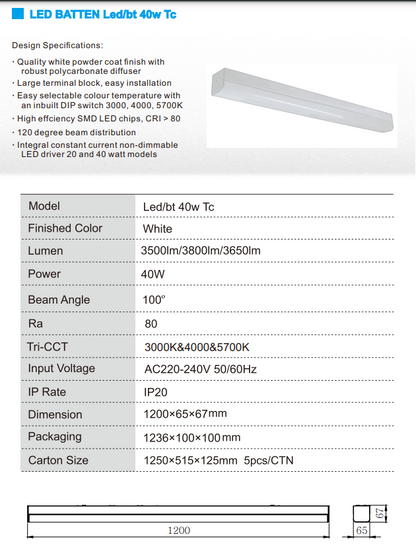 LED BATTEN Led/bt 40w Tc

Design Specifications:

· Quality white powder coat finish with robust polycarbonate diffuser
· Large terminal block, easy installation
· Easy selectable colour temperature with an inbuilt DIP switch 3000, 4000, 5700K
· High effciency SMD LED chips, CRI > 80
· 120 degree beam distribution
· Integral constant current non-dimmable LED driver 20 and 40 watt models

| Model | Led/bt 40w Tc |
|---|---|
| Finished Color | White |
| Lumen | 3500lm/3800lm/3650lm |
| Power | 40W |
| Beam Angle | 100° |
| Ra | 80 |
| Tri-CCT | 3000K&4000&5700K |
| Input Voltage | AC220-240V 50/60Hz |
| IP Rate | IP20 |
| Dimension | 1200×65×67mm |
| Packaging | 1236×100×100mm |
| Carton Size | 1250×515×125mm 5pcs/CTN |

1200

67

65